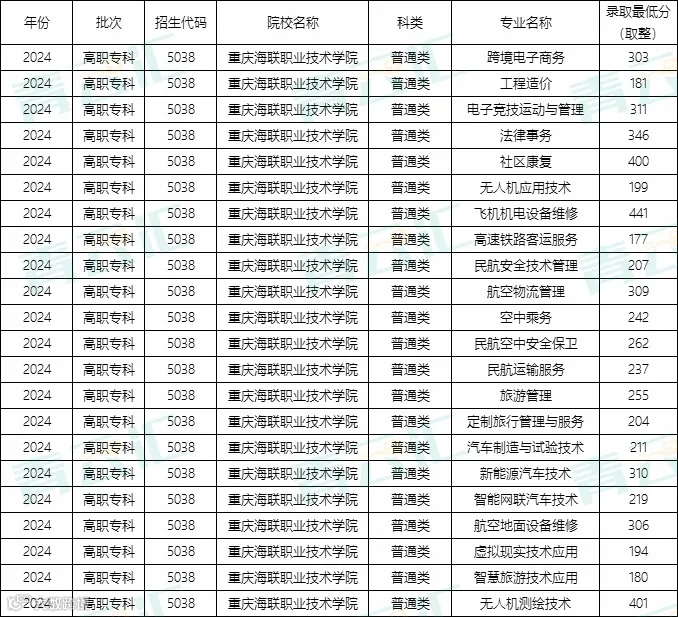 | 年份 | 批次 | 招生代码 | 院校名称 | 科类 | 专业名称 | 录取最低分（取整） |
|---|---|---|---|---|---|---|
| 2024 | 高职专科 | 5038 | 重庆海联职业技术学院 | 普通类 | 跨境电子商务 | 303 |
| 2024 | 高职专科 | 5038 | 重庆海联职业技术学院 | 普通类 | 工程造价 | 181 |
| 2024 | 高职专科 | 5038 | 重庆海联职业技术学院 | 普通类 | 电子竞技运动与管理 | 311 |
| 2024 | 高职专科 | 5038 | 重庆海联职业技术学院 | 普通类 | 法律事务 | 346 |
| 2024 | 高职专科 | 5038 | 重庆海联职业技术学院 | 普通类 | 社区康复 | 400 |
| 2024 | 高职专科 | 5038 | 重庆海联职业技术学院 | 普通类 | 无人机应用技术 | 199 |
| 2024 | 高职专科 | 5038 | 重庆海联职业技术学院 | 普通类 | 飞机机电设备维修 | 441 |
| 2024 | 高职专科 | 5038 | 重庆海联职业技术学院 | 普通类 | 高速铁路客运服务 | 177 |
| 2024 | 高职专科 | 5038 | 重庆海联职业技术学院 | 普通类 | 民航安全技术管理 | 207 |
| 2024 | 高职专科 | 5038 | 重庆海联职业技术学院 | 普通类 | 航空物流管理 | 309 |
| 2024 | 高职专科 | 5038 | 重庆海联职业技术学院 | 普通类 | 空中乘务 | 242 |
| 2024 | 高职专科 | 5038 | 重庆海联职业技术学院 | 普通类 | 民航空中安全保卫 | 262 |
| 2024 | 高职专科 | 5038 | 重庆海联职业技术学院 | 普通类 | 民航运输服务 | 237 |
| 2024 | 高职专科 | 5038 | 重庆海联职业技术学院 | 普通类 | 旅游管理 | 255 |
| 2024 | 高职专科 | 5038 | 重庆海联职业技术学院 | 普通类 | 定制旅行管理与服务 | 204 |
| 2024 | 高职专科 | 5038 | 重庆海联职业技术学院 | 普通类 | 汽车制造与试验技术 | 211 |
| 2024 | 高职专科 | 5038 | 重庆海联职业技术学院 | 普通类 | 新能源汽车技术 | 310 |
| 2024 | 高职专科 | 5038 | 重庆海联职业技术学院 | 普通类 | 智能网联汽车技术 | 219 |
| 2024 | 高职专科 | 5038 | 重庆海联职业技术学院 | 普通类 | 航空地面设备维修 | 306 |
| 2024 | 高职专科 | 5038 | 重庆海联职业技术学院 | 普通类 | 虚拟现实技术应用 | 194 |
| 2024 | 高职专科 | 5038 | 重庆海联职业技术学院 | 普通类 | 智慧旅游技术应用 | 180 |
| 2024 | 高职专科 | 5038 | 重庆海联职业技术学院 | 普通类 | 无人机测绘技术 | 401 |